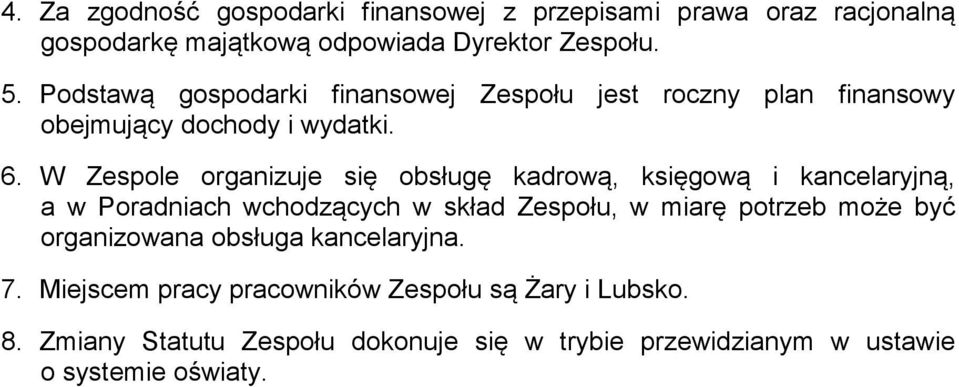 4. Za zgodność gospodarki finansowej z przepisami prawa oraz racjonalną gospodarkę majątkową odpowiada Dyrektor Zespołu.

5. Podstawą gospodarki finansowej Zespołu jest roczny plan finansowy obejmujący dochody i wydatki.

6. W Zespole organizuje się obsługę kadrową, księgową i kancelaryjną, a w Poradniach wchodzących w skład Zespołu, w miarę potrzeb może być organizowana obsługa kancelaryjna.

7. Miejscem pracy pracowników Zespołu są Żary i Lubsko.

8. Zmiany Statutu Zespołu dokonuje się w trybie przewidzianym w ustawie o systemie oświaty.